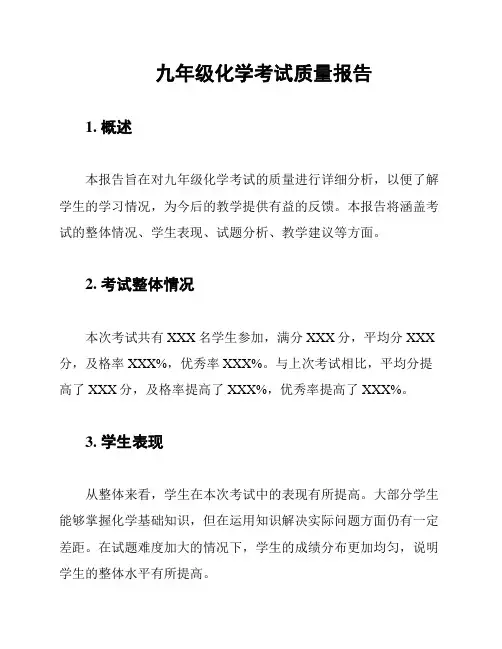 九年级化学考试质量报告

1. 概述

本报告旨在对九年级化学考试的质量进行详细分析，以便了解学生的学习情况，为今后的教学提供有益的反馈。本报告将涵盖考试的整体情况、学生表现、试题分析、教学建议等方面。

2. 考试整体情况

本次考试共有 XXX 名学生参加，满分 XXX 分，平均分 XXX 分，及格率 XXX%，优秀率 XXX%。与上次考试相比，平均分提高了 XXX 分，及格率提高了 XXX%，优秀率提高了 XXX%。

3. 学生表现

从整体来看，学生在本次考试中的表现有所提高。大部分学生能够掌握化学基础知识，但在运用知识解决实际问题方面仍有一定差距。在试题难度加大的情况下，学生的成绩分布更加均匀，说明学生的整体水平有所提高。